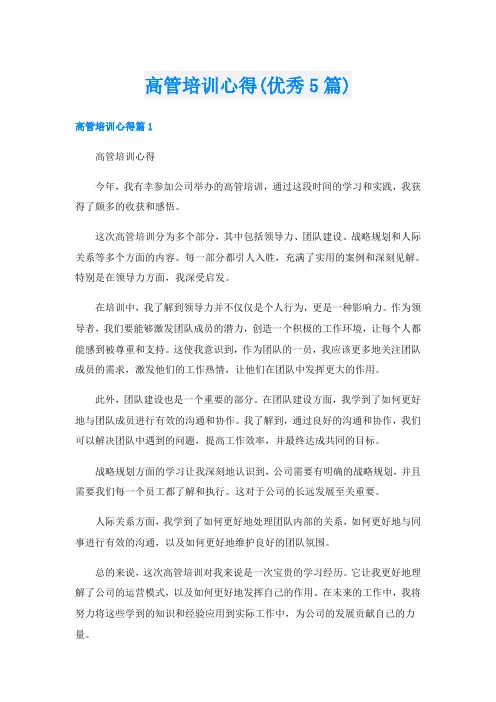 高管培训心得(优秀5篇)

高管培训心得篇1

高管培训心得

今年，我有幸参加公司举办的高管培训，通过这段时间的学习和实践，我获得了颇多的收获和感悟。

这次高管培训分为多个部分，其中包括领导力、团队建设、战略规划和人际关系等多个方面的内容。每一部分都引人入胜，充满了实用的案例和深刻见解。特别是在领导力方面，我深受启发。

在培训中，我了解到领导力并不仅仅是个人行为，更是一种影响力。作为领导者，我们要能够激发团队成员的潜力，创造一个积极的工作环境，让每个人都能感到被尊重和支持。这使我意识到，作为团队的一员，我应该更多地关注团队成员的需求，激发他们的工作热情，让他们在团队中发挥更大的作用。

此外，团队建设也是一个重要的部分。在团队建设方面，我学到了如何更好地与团队成员进行有效的沟通和协作。我了解到，通过良好的沟通和协作，我们可以解决团队中遇到的问题，提高工作效率，并最终达成共同的目标。

战略规划方面的学习让我深刻地认识到，公司需要有明确的战略规划，并且需要我们每一个员工都了解和执行。这对于公司的长远发展至关重要。

人际关系方面，我学到了如何更好地处理团队内部的关系，如何更好地与同事进行有效的沟通，以及如何更好地维护良好的团队氛围。

总的来说，这次高管培训对我来说是一次宝贵的学习经历。它让我更好地理解了公司的运营模式，以及如何更好地发挥自己的作用。在未来的工作中，我将努力将这些学到的知识和经验应用到实际工作中，为公司的发展贡献自己的力量。